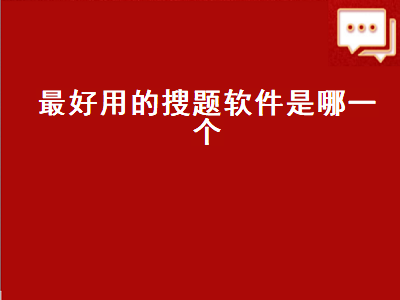 最好用的搜题软件是哪一个